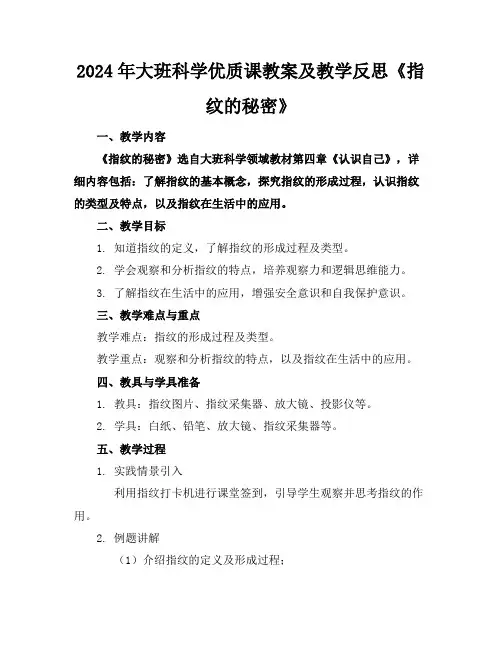 2024年大班科学优质课教案及教学反思《指纹的秘密》

一、教学内容

《指纹的秘密》选自大班科学领域教材第四章《认识自己》，详细内容包括：了解指纹的基本概念，探究指纹的形成过程，认识指纹的类型及特点，以及指纹在生活中的应用。

二、教学目标

1. 知道指纹的定义，了解指纹的形成过程及类型。

2. 学会观察和分析指纹的特点，培养观察力和逻辑思维能力。

3. 了解指纹在生活中的应用，增强安全意识和自我保护意识。

三、教学难点与重点

教学难点：指纹的形成过程及类型。

教学重点：观察和分析指纹的特点，以及指纹在生活中的应用。

四、教具与学具准备

1. 教具：指纹图片、指纹采集器、放大镜、投影仪等。

2. 学具：白纸、铅笔、放大镜、指纹采集器等。

五、教学过程

1. 实践情景引入

利用指纹打卡机进行课堂签到，引导学生观察并思考指纹的作用。

2. 例题讲解

（1）介绍指纹的定义及形成过程；